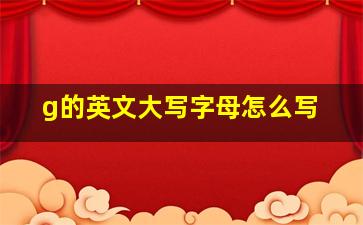 g的英文大写字母怎么写